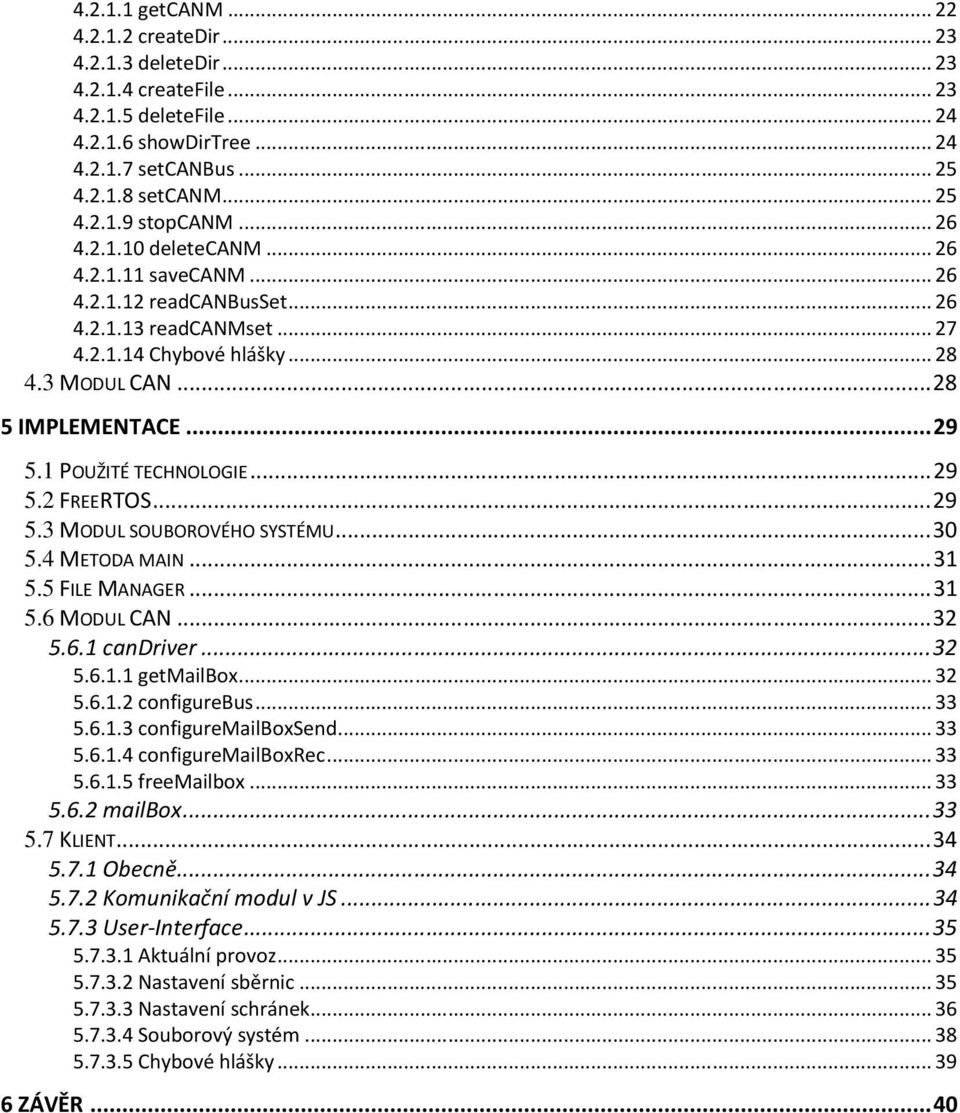 4.2.1.1 getCANM ... 22
4.2.1.2 createDir ... 23
4.2.1.3 deleteDir ... 23
4.2.1.4 createFile ... 23
4.2.1.5 deleteFile ... 24
4.2.1.6 showDirTree ... 24
4.2.1.7 setCANBus ... 25
4.2.1.8 setCANM ... 25
4.2.1.9 stopCANM ... 26
4.2.1.10 deleteCANM ... 26
4.2.1.11 saveCANM ... 26
4.2.1.12 readCANBusSet ... 26
4.2.1.13 readCANMset ... 27
4.2.1.14 Chybové hlášky ... 28
4.3 MODUL CAN ... 28

5 IMPLEMENTACE ... 29

5.1 POUŽITÉ TECHNOLOGIE ... 29
5.2 FREERTOS ... 29
5.3 MODUL SOUBOROVÉHO SYSTÉMU ... 30
5.4 METODA MAIN ... 31
5.5 FILE MANAGER ... 31
5.6 MODUL CAN ... 32
5.6.1 canDriver ... 32
5.6.1.1 getMailBox ... 32
5.6.1.2 configureBus ... 33
5.6.1.3 configureMailBoxSend ... 33
5.6.1.4 configureMailBoxRec ... 33
5.6.1.5 freeMailbox ... 33
5.6.2 mailBox ... 33
5.7 KLIENT ... 34
5.7.1 Obecně ... 34
5.7.2 Komunikační modul v JS ... 34
5.7.3 User-Interface ... 35
5.7.3.1 Aktuální provoz ... 35
5.7.3.2 Nastavení sběrnic ... 35
5.7.3.3 Nastavení schránek ... 36
5.7.3.4 Souborový systém ... 38
5.7.3.5 Chybové hlášky ... 39

6 ZÁVĚR ... 40